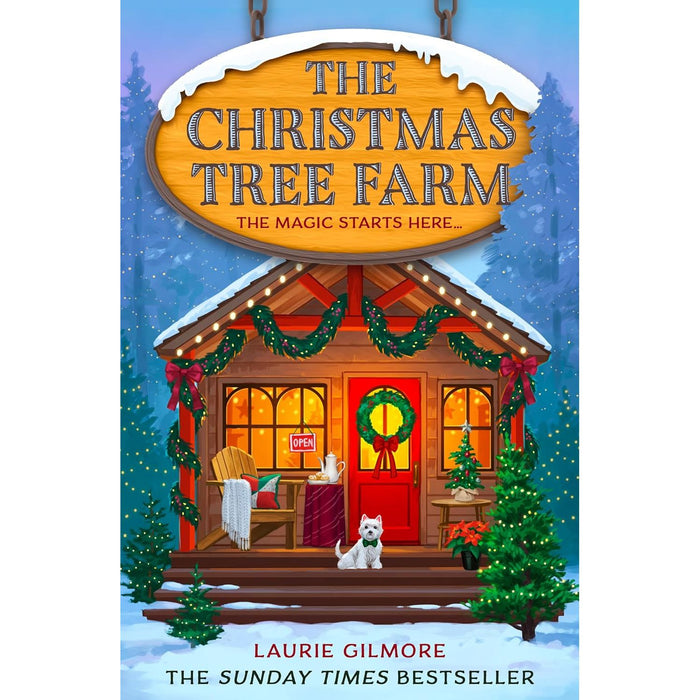 THE CHRISTMAS TREE FARM

THE MAGIC STARTS HERE...

OPEN

LAURIE GILMORE

THE SUNDAY TIMES BESTSELLER